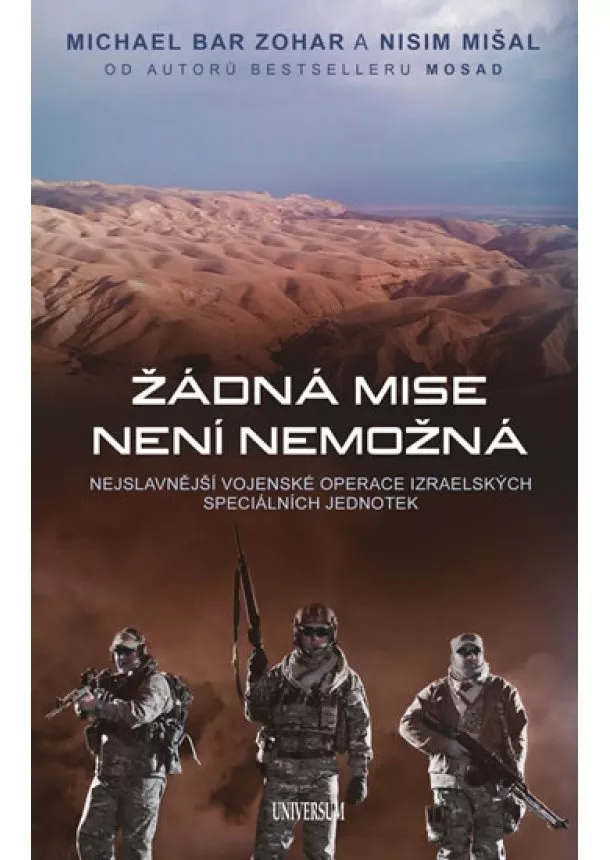 MICHAEL BAR ZOHAR A NISIM MIŠAL
OD AUTORŮ BESTSELLERU MOSAD

ŽÁDNÁ MISE
NENÍ NEMOŽNÁ

NEJSLAVNĚJŠÍ VOJENSKÉ OPERACE IZRAELSKÝCH SPECIÁLNÍCH JEDNOTEK

UNIVERSUM